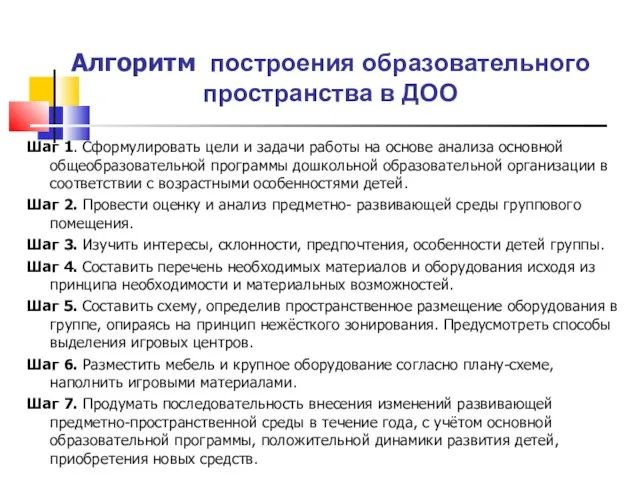 Алгоритм построения образовательного пространства в ДОО

Шаг 1. Сформулировать цели и задачи работы на основе анализа основной общеобразовательной программы дошкольной образовательной организации в соответствии с возрастными особенностями детей.

Шаг 2. Провести оценку и анализ предметно- развивающей среды группового помещения.

Шаг 3. Изучить интересы, склонности, предпочтения, особенности детей группы.

Шаг 4. Составить перечень необходимых материалов и оборудования исходя из принципа необходимости и материальных возможностей.

Шаг 5. Составить схему, определив пространственное размещение оборудования в группе, опираясь на принцип нежёсткого зонирования. Предусмотреть способы выделения игровых центров.

Шаг 6. Разместить мебель и крупное оборудование согласно плану-схеме, наполнить игровыми материалами.

Шаг 7. Продумать последовательность внесения изменений развивающей предметно-пространственной среды в течение года, с учётом основной образовательной программы, положительной динамики развития детей, приобретения новых средств.